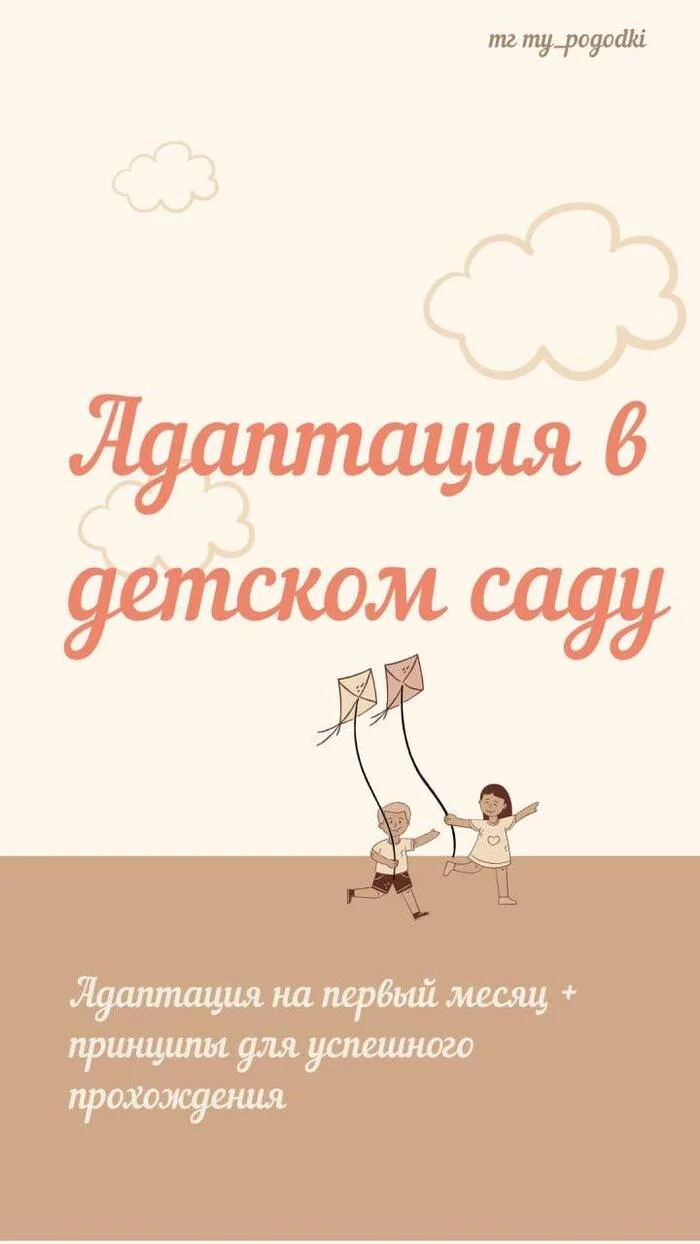 тг my_pogodki

Адаптация в детском саду

Адаптация на первый месяц + принципы для успешного прохождения